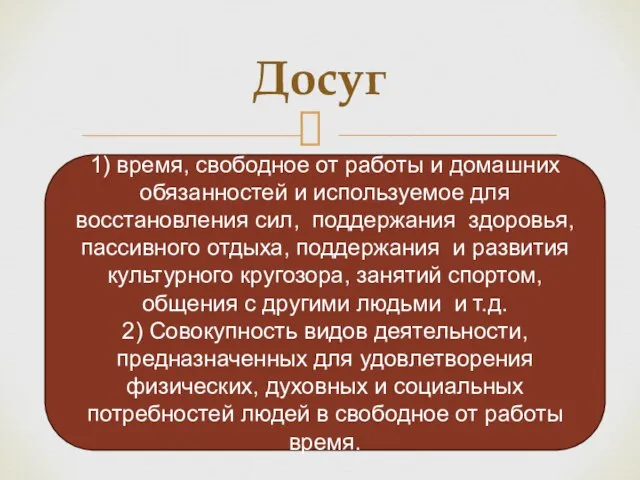 Досуг

1) время, свободное от работы и домашних обязанностей и используемое для восстановления сил, поддержания здоровья, пассивного отдыха, поддержания и развития культурного кругозора, занятий спортом, общения с другими людьми и т.д.
2) Совокупность видов деятельности, предназначенных для удовлетворения физических, духовных и социальных потребностей людей в свободное от работы время.